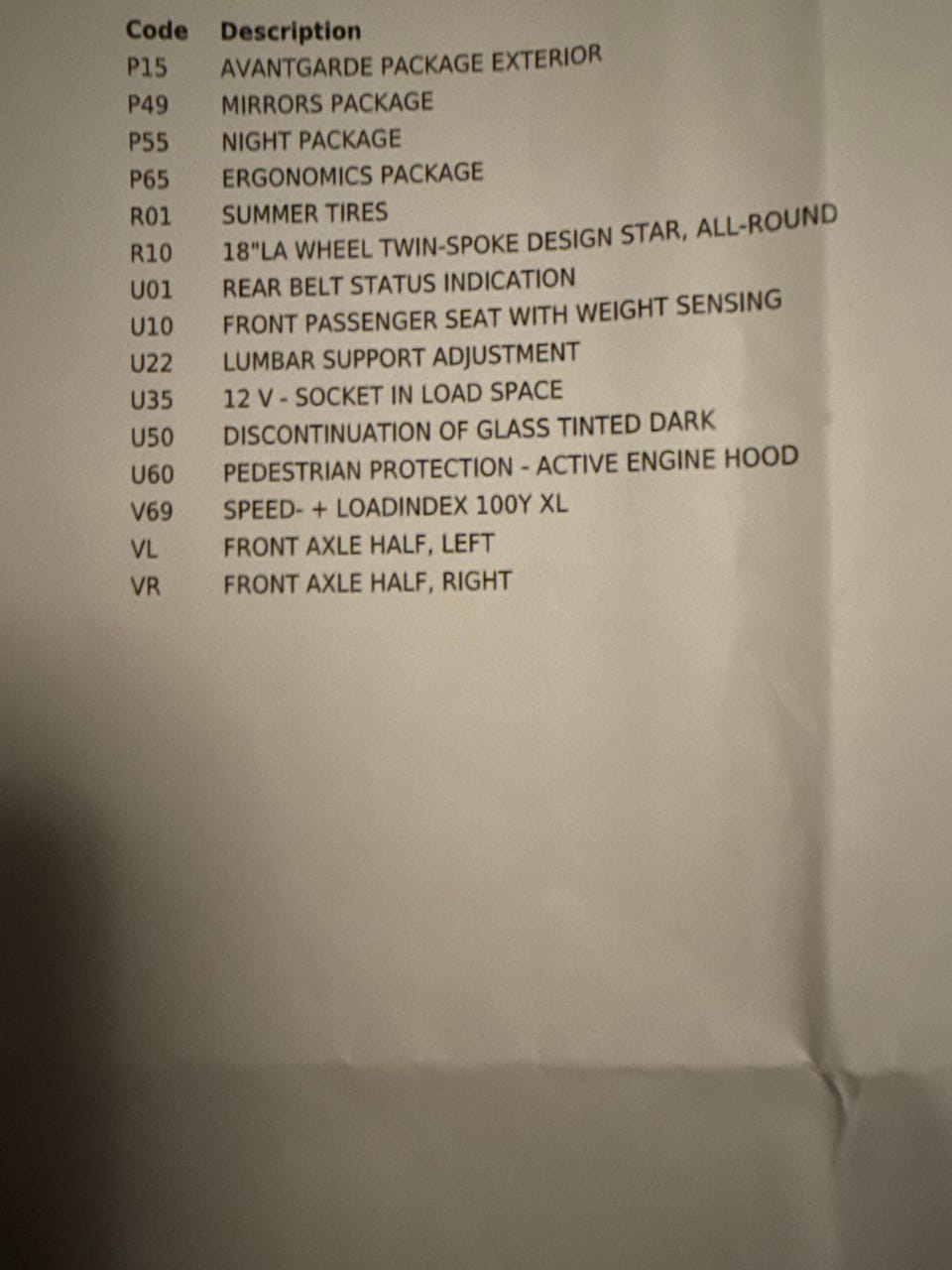 | Code | Description |
|---|---|
| P15 | AVANTGARDE PACKAGE EXTERIOR |
| P49 | MIRRORS PACKAGE |
| P55 | NIGHT PACKAGE |
| P65 | ERGONOMICS PACKAGE |
| R01 | SUMMER TIRES |
| R10 | 18"LA WHEEL TWIN-SPOKE DESIGN STAR, ALL-ROUND |
| U01 | REAR BELT STATUS INDICATION |
| U10 | FRONT PASSENGER SEAT WITH WEIGHT SENSING |
| U22 | LUMBAR SUPPORT ADJUSTMENT |
| U35 | 12 V - SOCKET IN LOAD SPACE |
| U50 | DISCONTINUATION OF GLASS TINTED DARK |
| U60 | PEDESTRIAN PROTECTION - ACTIVE ENGINE HOOD |
| V69 | SPEED- + LOADINDEX 100Y XL |
| VL | FRONT AXLE HALF, LEFT |
| VR | FRONT AXLE HALF, RIGHT |